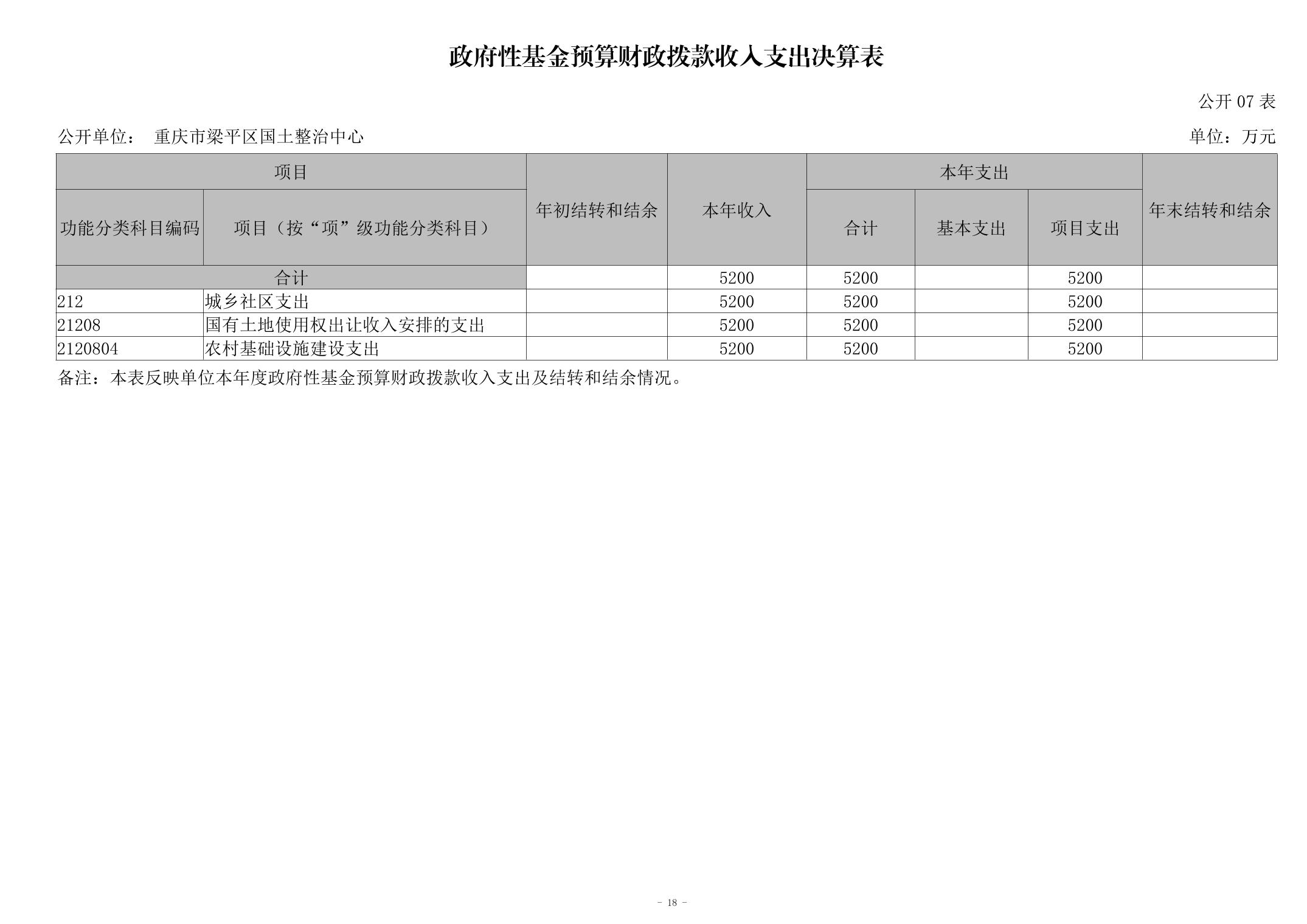 政府性基金预算财政拨款收入支出决算表

公开 07 表

公开单位： 重庆市梁平区国土整治中心

单位：万元

| 项目 | | 年初结转和结余 | 本年收入 | 本年支出 | | | 年末结转和结余 |
|---|---|---|---|---|---|---|---|
| 功能分类科目编码 | 项目（按“项”级功能分类科目） | | | 合计 | 基本支出 | 项目支出 | |
| 合计 | | | 5200 | 5200 | | 5200 | |
| 212 | 城乡社区支出 | | 5200 | 5200 | | 5200 | |
| 21208 | 国有土地使用权出让收入安排的支出 | | 5200 | 5200 | | 5200 | |
| 2120804 | 农村基础设施建设支出 | | 5200 | 5200 | | 5200 | |

备注：本表反映单位本年度政府性基金预算财政拨款收入支出及结转和结余情况。

- 18 -